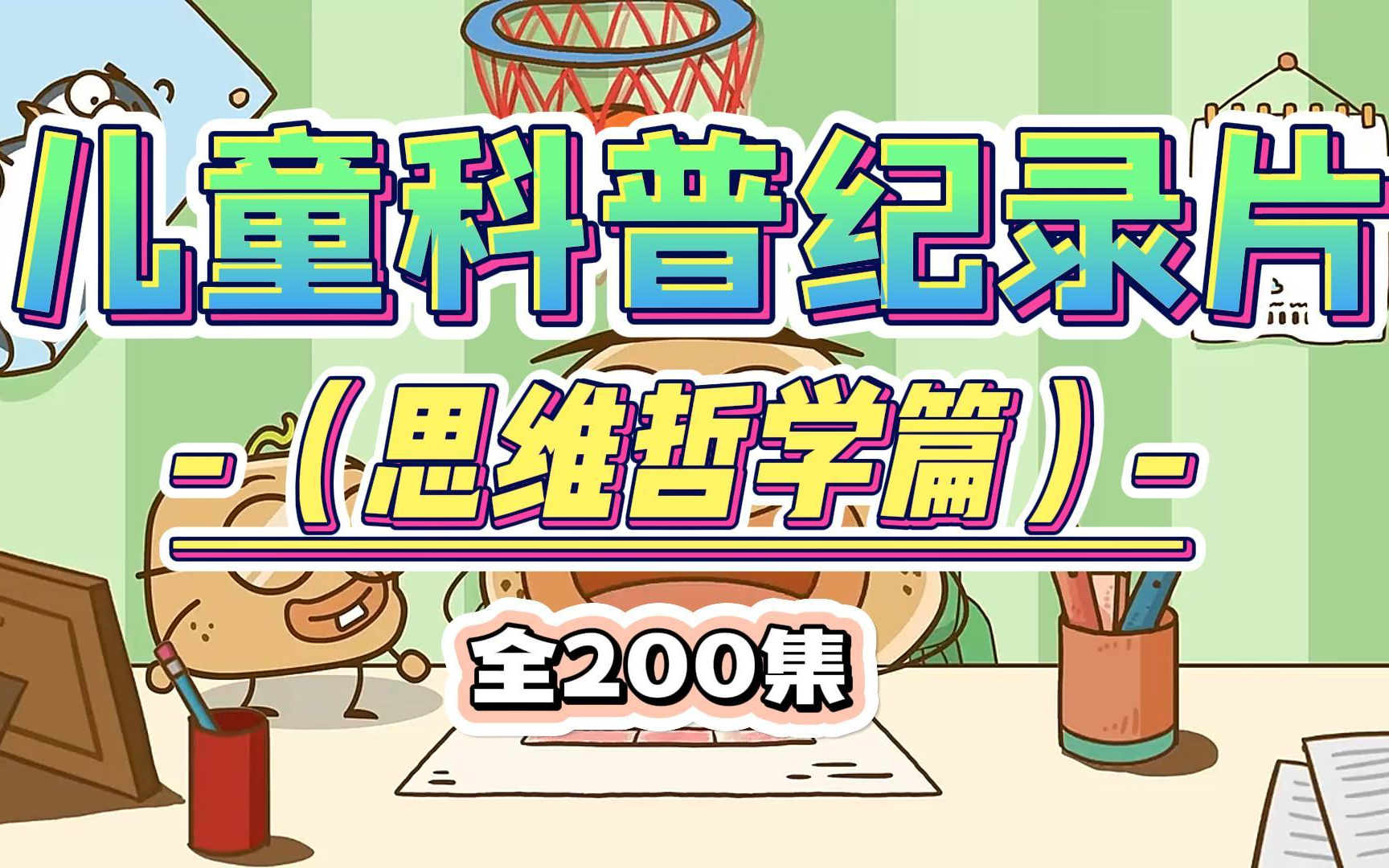 儿童科普纪录片

-（思维哲学篇）-

全200集